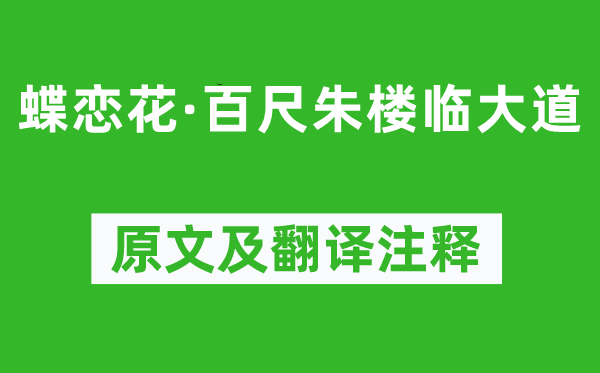 蝶恋花·百尺朱楼临大道

原文及翻译注释